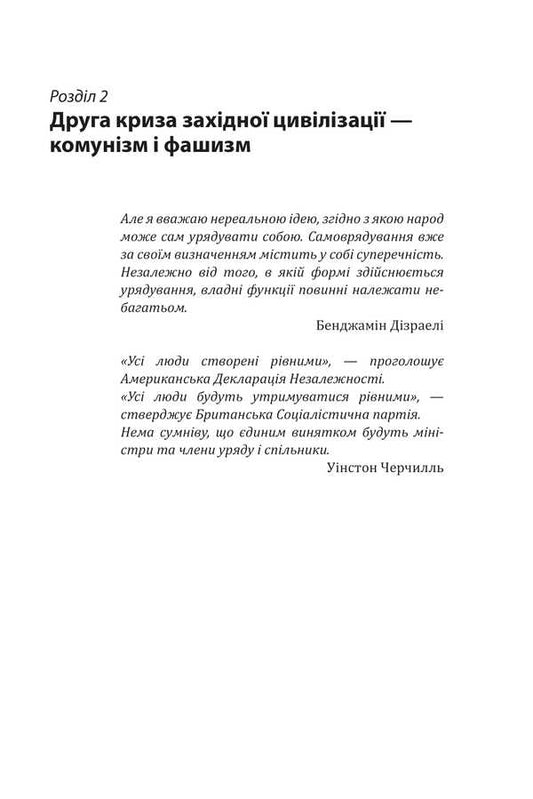 Розділ 2
Друга криза західної цивілізації — комунізм і фашизм

Але я вважаю нереальною ідею, згідно з якою народ може сам урядувати собою. Самоврядування вже за своїм визначенням містить у собі суперечність. Незалежно від того, в якій формі здійснюється урядування, владні функції повинні належати небагатьом.
Бенджамін Дізраелі

«Усі люди створені рівними», — проголошує Американська Декларація Незалежності.
«Усі люди будуть утримуватися рівними», — стверджує Британська Соціалістична партія.
Нема сумніву, що єдиним винятком будуть міністри та члени уряду і спільники.
Уінстон Черчилль